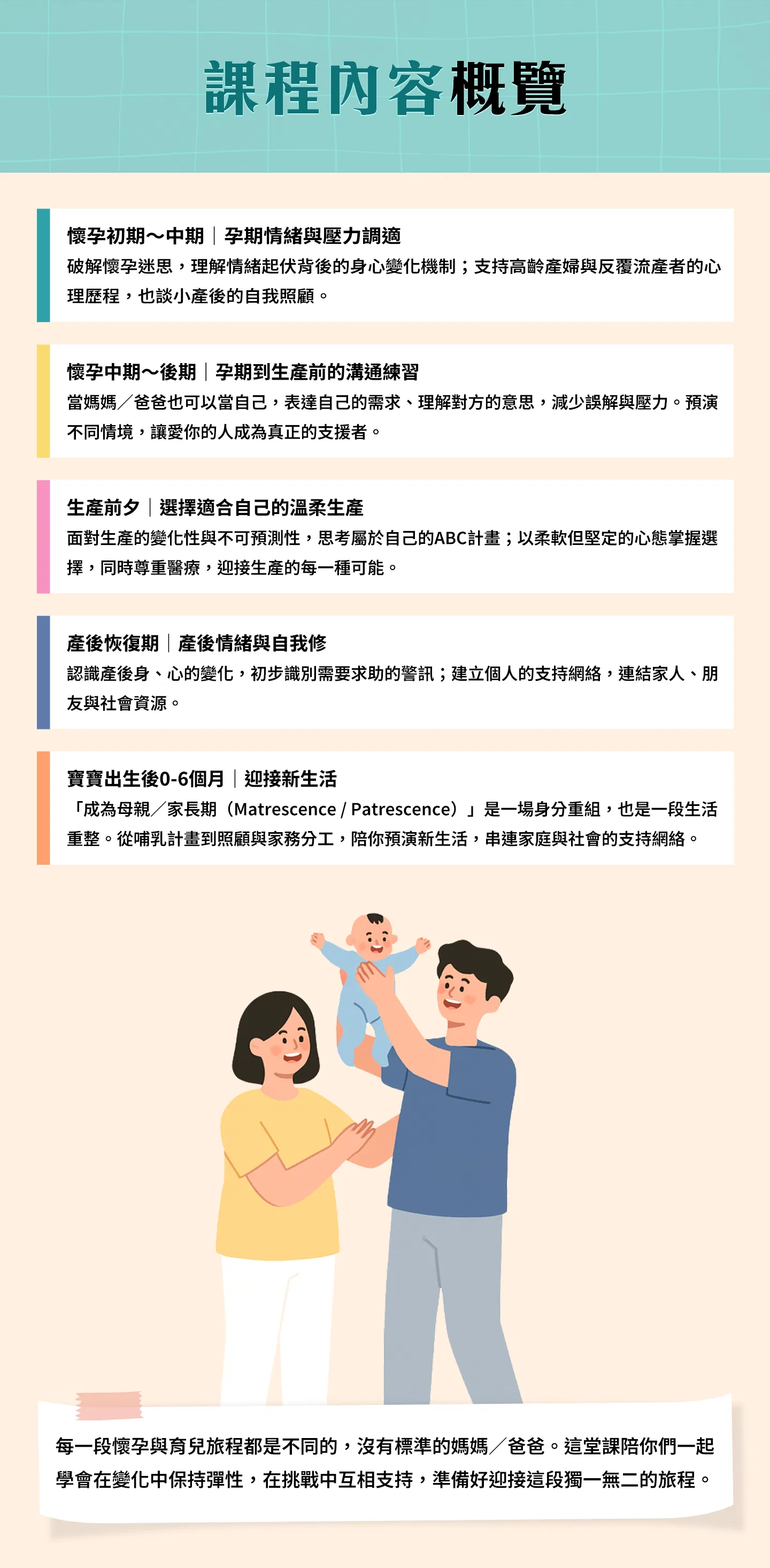 課程內容概覽

懷孕初期～中期｜孕期情緒與壓力調適
破解懷孕迷思，理解情緒起伏背後的身心變化機制；支持高齡產婦與反覆流產者的心理歷程，也談小產後的自我照顧。

懷孕中期～後期｜孕期到生產前的溝通練習
當媽媽／爸爸也可以當自己，表達自己的需求、理解對方的意思，減少誤解與壓力。預演不同情境，讓愛你的人成為真正的支援者。

生產前夕｜選擇適合自己的溫柔生產
面對生產的變化性與不可預測性，思考屬於自己的ABC計畫；以柔軟但堅定的心態掌握選擇，同時尊重醫療，迎接生產的每一種可能。

產後恢復期｜產後情緒與自我修
認識產後身、心的變化，初步識別需要求助的警訊；建立個人的支持網絡，連結家人、朋友與社會資源。

寶寶出生後0-6個月｜迎接新生活
「成為母親／家長期（Matrescence / Patrescence）」是一場身分重組，也是一段生活重整。從哺乳計畫到照顧與家務分工，陪你預演新生活，串連家庭與社會的支持網絡。

每一段懷孕與育兒旅程都是不同的，沒有標準的媽媽／爸爸。這堂課陪你們一起學會在變化中保持彈性，在挑戰中互相支持，準備好迎接這段獨一無二的旅程。